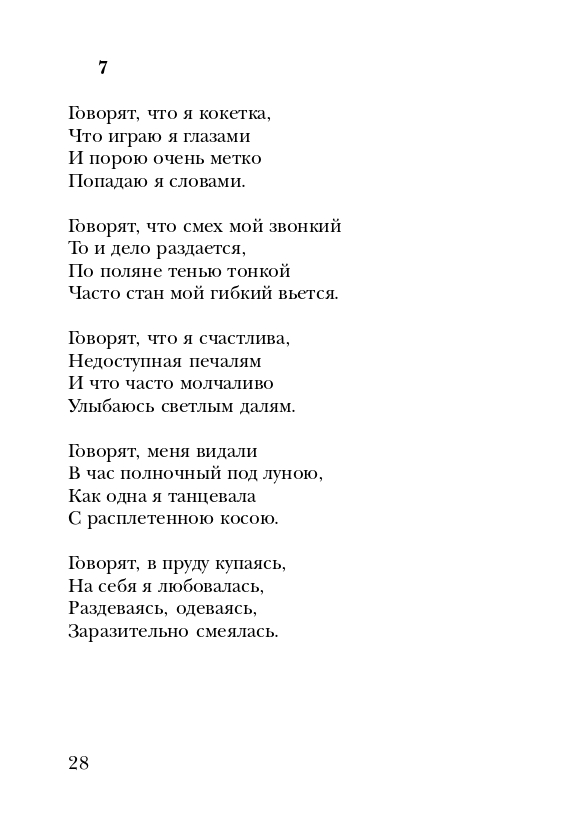 7

Говорят, что я кокетка,
Что играю я глазами
И порою очень метко
Попадаю я словами.

Говорят, что смех мой звонкий
То и дело раздается,
По поляне тенью тонкой
Часто стан мой гибкий вьется.

Говорят, что я счастлива,
Недоступная печалям
И что часто молчаливо
Улыбаюсь светлым далям.

Говорят, меня видали
В час полночный под луною,
Как одна я танцевала
С расплетенною косою.

Говорят, в пруду купаясь,
На себя я любовалась,
Раздеваясь, одеваясь,
Заразительно смеялась.

28